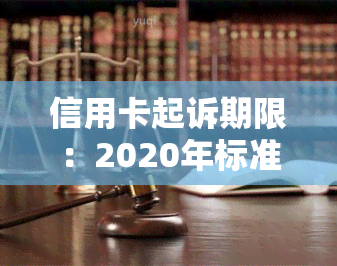 yuqi

信用卡起诉期限：2020年标准